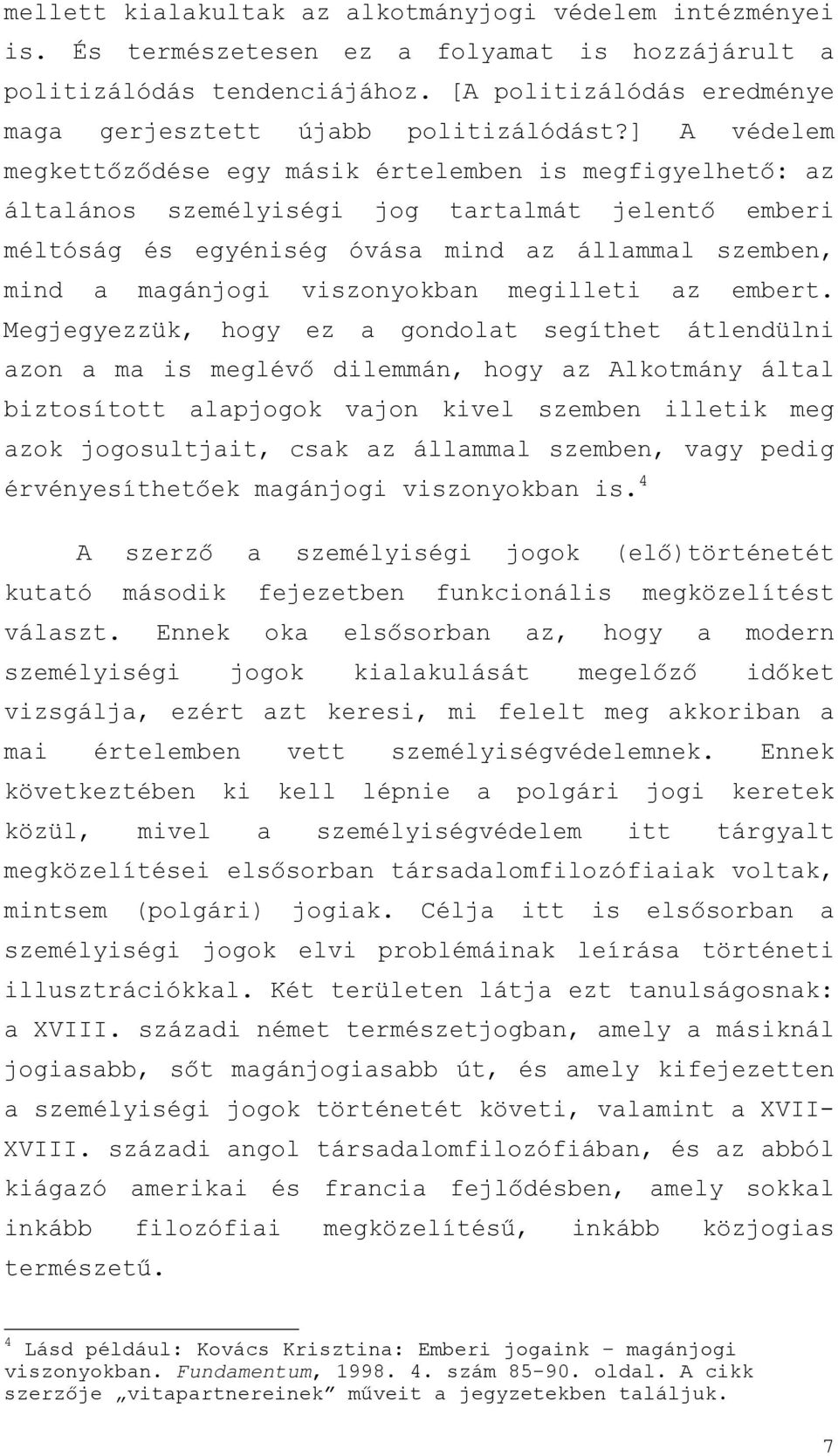 mellett kialakultak az alkotmányjogi védelem intézményei is. És természetesen ez a folyamat is hozzájárult a politizálódás tendenciájához. [A politizálódás eredménye maga gerjesztett újabb politizálódást?] A védelem megkettőződése egy másik értelemben is megfigyelhető: az általános személyiségi jog tartalmát jelentő emberi méltóság és egyéniség óvása mind az állammal szemben, mind a magánjogi viszonyokban megilleti az embert. Megjegyezzük, hogy ez a gondolat segíthet átlendülni azon a ma is meglévő dilemmán, hogy az Alkotmány által biztosított alapjogok vajon kivel szemben illetik meg azok jogosultjait, csak az állammal szemben, vagy pedig érvényesíthetőek magánjogi viszonyokban is.$^4$

A szerző a személyiségi jogok (elő)történetét kutató második fejezetben funkcionális megközelítést választ. Ennek oka elsősorban az, hogy a modern személyiségi jogok kialakulását megelőző időket vizsgálja, ezért azt keresi, mi felelt meg akkoriban a mai értelemben vett személyiségvédelemnek. Ennek következtében ki kell lépnie a polgári jogi keretek közül, mivel a személyiségvédelem itt tárgyalt megközelítései elsősorban társadalomfilozófiaiak voltak, mintsem (polgári) jogiak. Célja itt is elsősorban a személyiségi jogok elvi problémáinak leírása történeti illusztrációkkal. Két területen látja ezt tanulságosnak: a XVIII. századi német természetjogban, amely a másiknál jogiasabb, sőt magánjogiasabb út, és amely kifejezetten a személyiségi jogok történetét követi, valamint a XVII-XVIII. századi angol társadalomfilozófiában, és az abból kiágazó amerikai és francia fejlődésben, amely sokkal inkább filozófiai megközelítésű, inkább közjogias természetű.

$^4$ Lásd például: Kovács Krisztina: Emberi jogaink – magánjogi viszonyokban. Fundamentum, 1998. 4. szám 85-90. oldal. A cikk szerzője „vitapartnereinek” műveit a jegyzetekben találjuk.

7